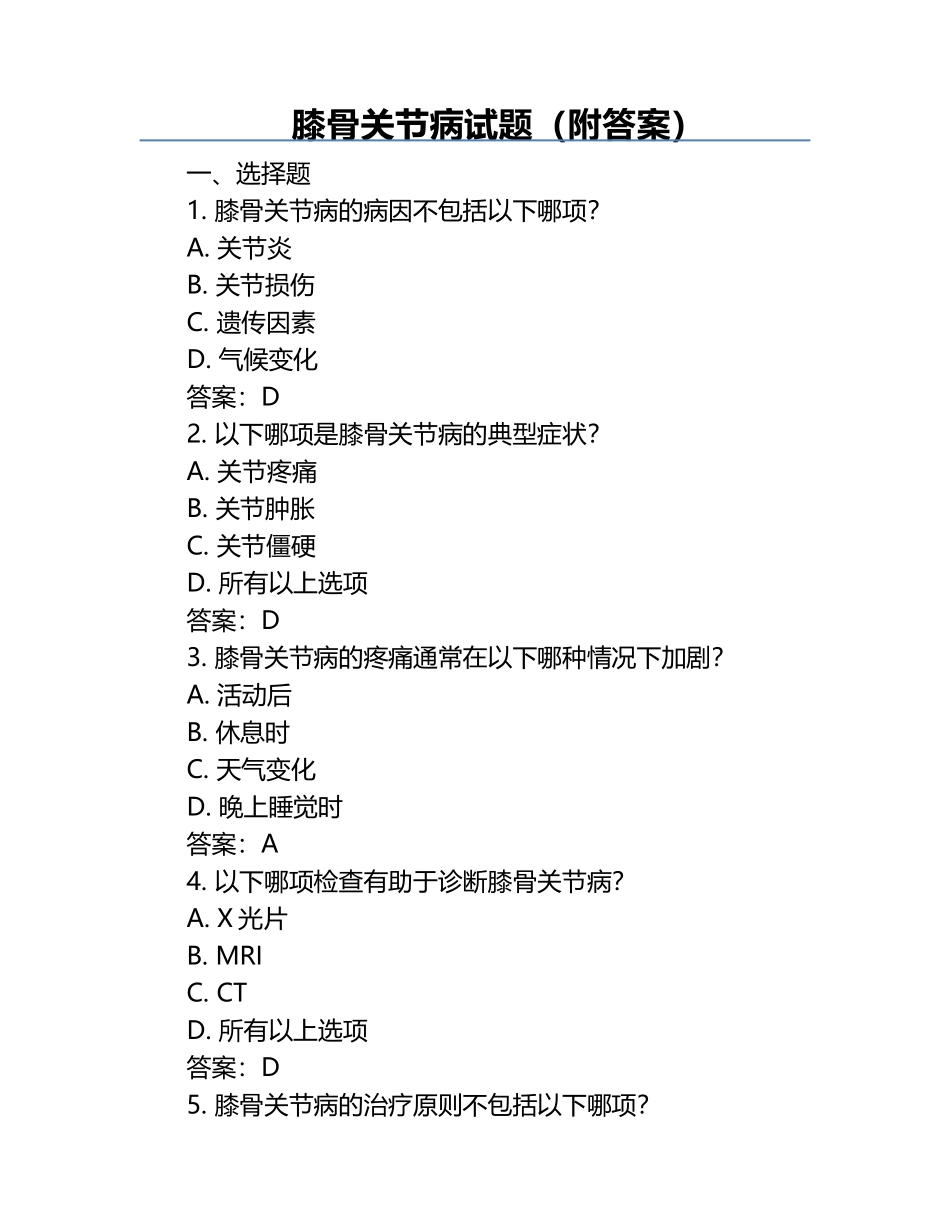 膝骨关节病试题（附答案）

一、选择题

1. 膝骨关节病的病因不包括以下哪项？
A. 关节炎
B. 关节损伤
C. 遗传因素
D. 气候变化
答案：D

2. 以下哪项是膝骨关节病的典型症状？
A. 关节疼痛
B. 关节肿胀
C. 关节僵硬
D. 所有以上选项
答案：D

3. 膝骨关节病的疼痛通常在以下哪种情况下加剧？
A. 活动后
B. 休息时
C. 天气变化
D. 晚上睡觉时
答案：A

4. 以下哪项检查有助于诊断膝骨关节病？
A. X 光片
B. MRI
C. CT
D. 所有以上选项
答案：D

5. 膝骨关节病的治疗原则不包括以下哪项？